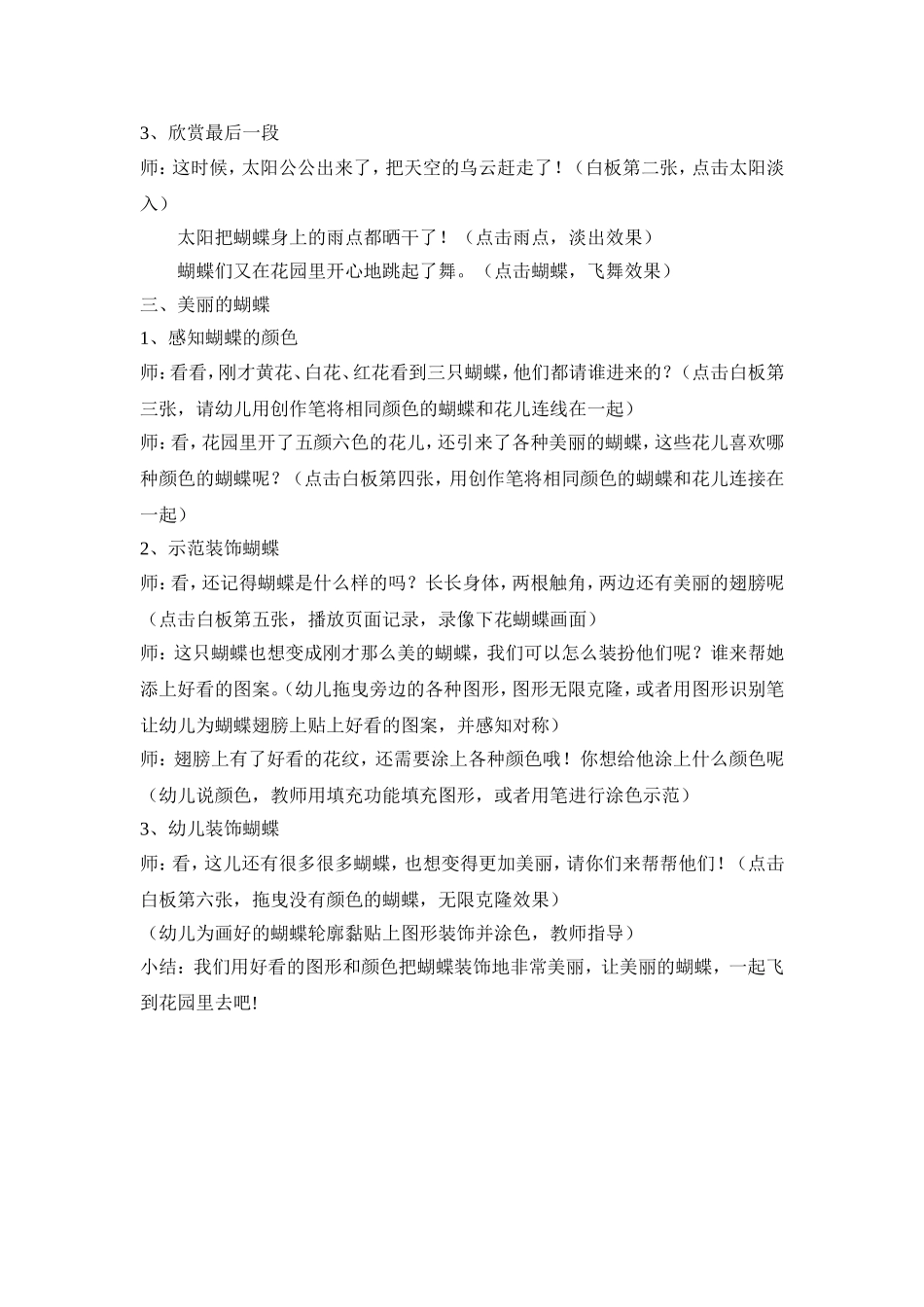 3、欣赏最后一段

师：这时候，太阳公公出来了，把天空的乌云赶走了！（白板第二张，点击太阳淡入）

太阳把蝴蝶身上的雨点都晒干了！（点击雨点，淡出效果）

蝴蝶们又在花园里开心地跳起了舞。（点击蝴蝶，飞舞效果）

三、美丽的蝴蝶

1、感知蝴蝶的颜色

师：看看，刚才黄花、白花、红花看到三只蝴蝶，他们都请谁进来的？（点击白板第三张，请幼儿用创作笔将相同颜色的蝴蝶和花儿连线在一起）

师：看，花园里开了五颜六色的花儿，还引来了各种美丽的蝴蝶，这些花儿喜欢哪种颜色的蝴蝶呢？（点击白板第四张，用创作笔将相同颜色的蝴蝶和花儿连接在一起）

2、示范装饰蝴蝶

师：看，还记得蝴蝶是什么样的吗？长长身体，两根触角，两边还有美丽的翅膀呢（点击白板第五张，播放页面记录，录像下花蝴蝶画面）

师：这只蝴蝶也想变成刚才那么美的蝴蝶，我们可以怎么装扮他们呢？谁来帮她添上好看的图案。(幼儿拖曳旁边的各种图形，图形无限克隆，或者用图形识别笔让幼儿为蝴蝶翅膀上贴上好看的图案，并感知对称）

师：翅膀上有了好看的花纹，还需要涂上各种颜色哦！你想给他涂上什么颜色呢（幼儿说颜色，教师用填充功能填充图形，或者用笔进行涂色示范）

3、幼儿装饰蝴蝶

师：看，这儿还有很多很多蝴蝶，也想变得更加美丽，请你们来帮帮他们！（点击白板第六张，拖曳没有颜色的蝴蝶，无限克隆效果）

（幼儿为画好的蝴蝶轮廓黏贴上图形装饰并涂色，教师指导）

小结：我们用好看的图形和颜色把蝴蝶装饰地非常美丽，让美丽的蝴蝶，一起飞到花园里去吧!